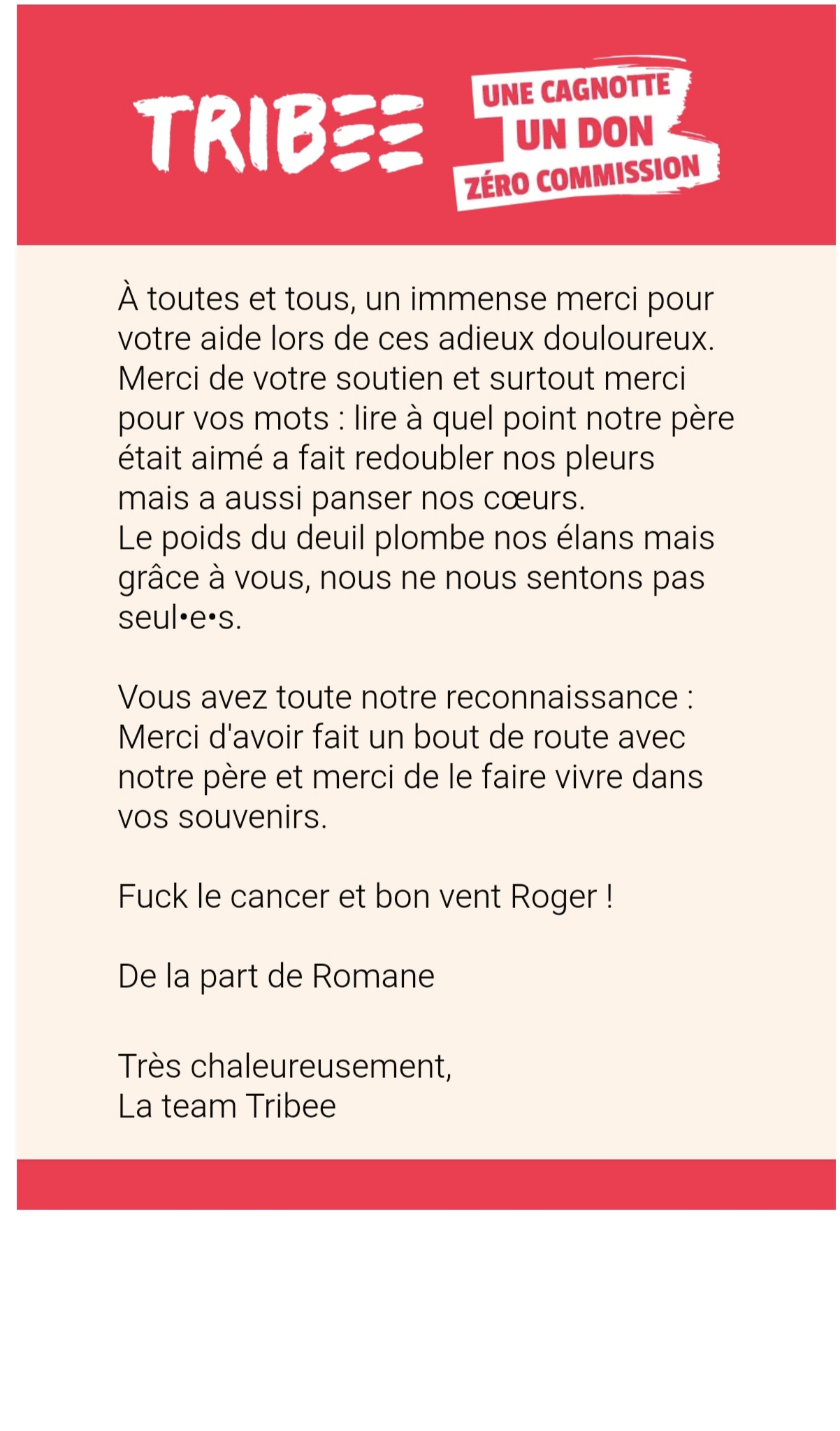 TRIBEE

UNE CAGNOTTE
UN DON
ZÉRO COMMISSION

À toutes et tous, un immense merci pour votre aide lors de ces adieux douloureux. Merci de votre soutien et surtout merci pour vos mots : lire à quel point notre père était aimé a fait redoubler nos pleurs mais a aussi panser nos cœurs.
Le poids du deuil plombe nos élans mais grâce à vous, nous ne nous sentons pas seul•e•s.

Vous avez toute notre reconnaissance : Merci d'avoir fait un bout de route avec notre père et merci de le faire vivre dans vos souvenirs.

Fuck le cancer et bon vent Roger !

De la part de Romane

Très chaleureusement,
La team Tribee